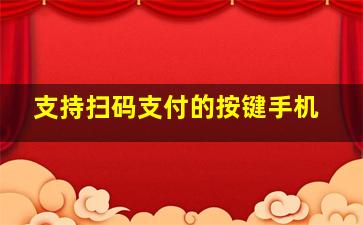 支持扫码支付的按键手机